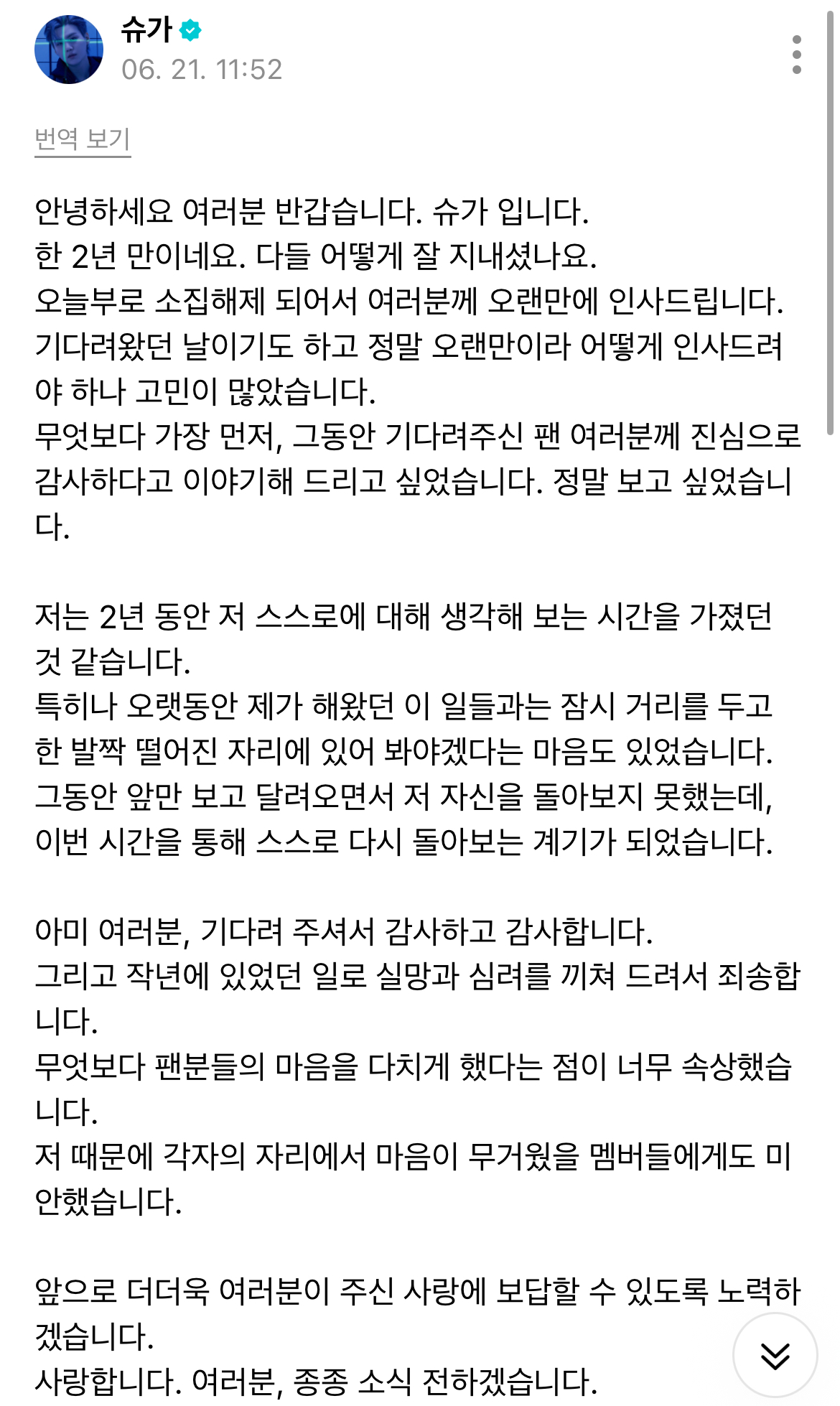 슈가
06. 21. 11:52

번역 보기

안녕하세요 여러분 반갑습니다. 슈가 입니다.
한 2년 만이네요. 다들 어떻게 잘 지내셨나요.
오늘부로 소집해제 되어서 여러분께 오랜만에 인사드립니다.
기다려왔던 날이기도 하고 정말 오랜만이라 어떻게 인사드려야 하나 고민이 많았습니다.
무엇보다 가장 먼저, 그동안 기다려주신 팬 여러분께 진심으로 감사하다고 이야기해 드리고 싶었습니다. 정말 보고 싶었습니다.

저는 2년 동안 저 스스로에 대해 생각해 보는 시간을 가졌던 것 같습니다.
특히나 오랫동안 제가 해왔던 이 일들과는 잠시 거리를 두고 한 발짝 떨어진 자리에 있어 봐야겠다는 마음도 있었습니다.
그동안 앞만 보고 달려오면서 저 자신을 돌아보지 못했는데, 이번 시간을 통해 스스로 다시 돌아보는 계기가 되었습니다.

아미 여러분, 기다려 주셔서 감사하고 감사합니다.
그리고 작년에 있었던 일로 실망과 심려를 끼쳐 드려서 죄송합니다.
무엇보다 팬분들의 마음을 다치게 했다는 점이 너무 속상했습니다.
저 때문에 각자의 자리에서 마음이 무거웠을 멤버들에게도 미안했습니다.

앞으로 더더욱 여러분이 주신 사랑에 보답할 수 있도록 노력하겠습니다.
사랑합니다. 여러분, 종종 소식 전하겠습니다.